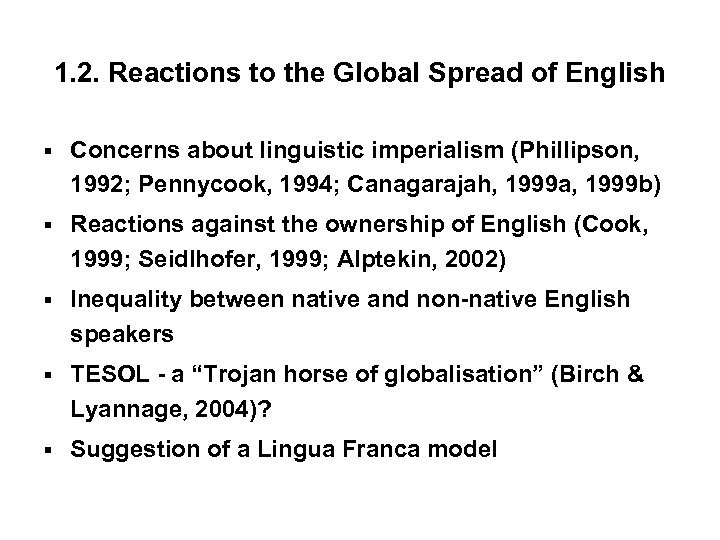 1.2. Reactions to the Global Spread of English

▪ Concerns about linguistic imperialism (Phillipson, 1992; Pennycook, 1994; Canagarajah, 1999a, 1999b)

▪ Reactions against the ownership of English (Cook, 1999; Seidlhofer, 1999; Alptekin, 2002)

▪ Inequality between native and non-native English speakers

▪ TESOL - a “Trojan horse of globalisation” (Birch & Lyannage, 2004)?

▪ Suggestion of a Lingua Franca model